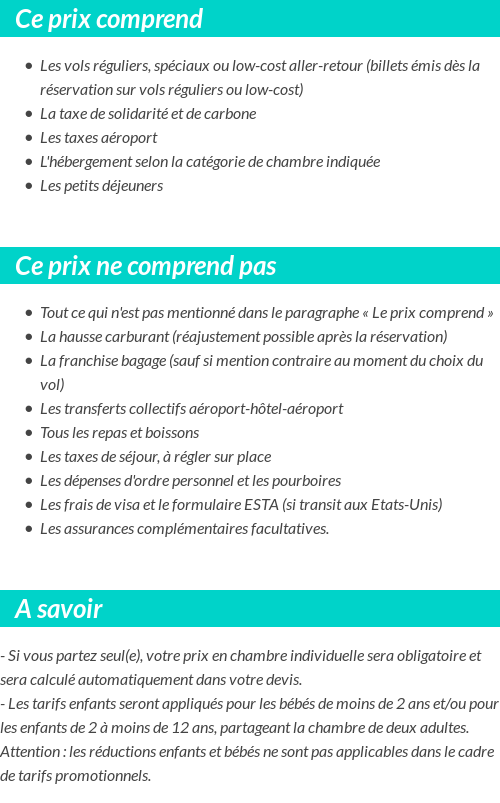 Ce prix comprend

- Les vols réguliers, spéciaux ou low-cost aller-retour (billets émis dès la réservation sur vols réguliers ou low-cost)
- La taxe de solidarité et de carbone
- Les taxes aéroport
- L'hébergement selon la catégorie de chambre indiquée
- Les petits déjeuners

Ce prix ne comprend pas

- Tout ce qui n'est pas mentionné dans le paragraphe « Le prix comprend »
- La hausse carburant (réajustement possible après la réservation)
- La franchise bagage (sauf si mention contraire au moment du choix du vol)
- Les transferts collectifs aéroport-hôtel-aéroport
- Tous les repas et boissons
- Les taxes de séjour, à régler sur place
- Les dépenses d'ordre personnel et les pourboires
- Les frais de visa et le formulaire ESTA (si transit aux Etats-Unis)
- Les assurances complémentaires facultatives.

A savoir

- Si vous partez seul(e), votre prix en chambre individuelle sera obligatoire et sera calculé automatiquement dans votre devis.
- Les tarifs enfants seront appliqués pour les bébés de moins de 2 ans et/ou pour les enfants de 2 à moins de 12 ans, partageant la chambre de deux adultes. Attention : les réductions enfants et bébés ne sont pas applicables dans le cadre de tarifs promotionnels.